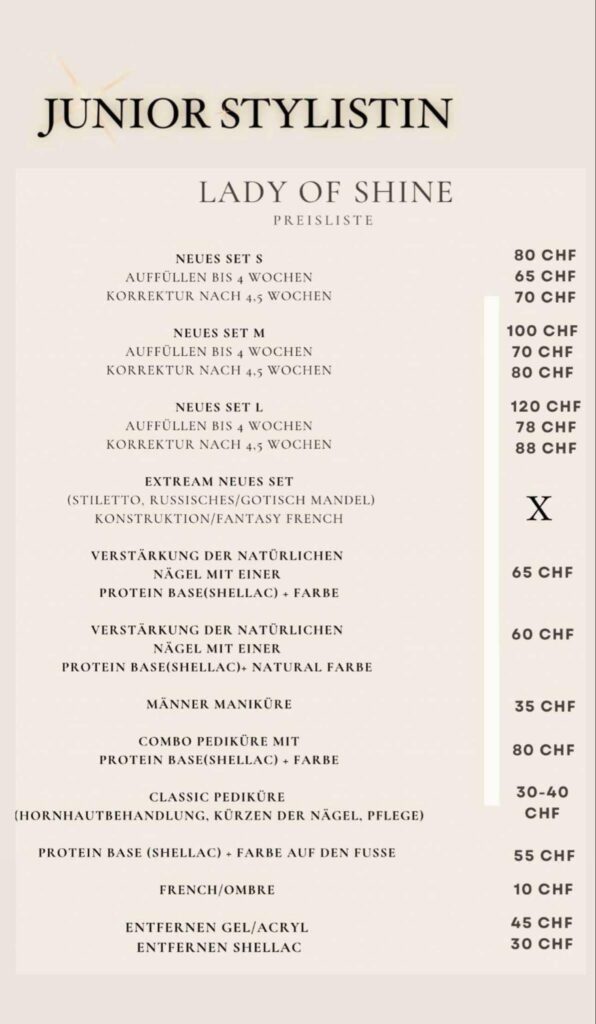 JUNIOR STYLISTIN

LADY OF SHINE
PREISLISTE

| | |
|---|---|
| NEUES SET S | 80 CHF |
| AUFFÜLLEN BIS 4 WOCHEN | 65 CHF |
| KORREKTUR NACH 4,5 WOCHEN | 70 CHF |
| NEUES SET M | 100 CHF |
| AUFFÜLLEN BIS 4 WOCHEN | 70 CHF |
| KORREKTUR NACH 4,5 WOCHEN | 80 CHF |
| NEUES SET L | 120 CHF |
| AUFFÜLLEN BIS 4 WOCHEN | 78 CHF |
| KORREKTUR NACH 4,5 WOCHEN | 88 CHF |
| EXTREAM NEUES SET (STILETTO, RUSSISCHES/GOTISCH MANDEL) KONSTRUKTION/FANTASY FRENCH | X |
| VERSTÄRKUNG DER NATÜRLICHEN NÄGEL MIT EINER PROTEIN BASE(SHELLAC) + FARBE | 65 CHF |
| VERSTÄRKUNG DER NATÜRLICHEN NÄGEL MIT EINER PROTEIN BASE(SHELLAC)+ NATURAL FARBE | 60 CHF |
| MÄNNER MANIKÜRE | 35 CHF |
| COMBO PEDIKÜRE MIT PROTEIN BASE(SHELLAC) + FARBE | 80 CHF |
| CLASSIC PEDIKÜRE (HORNHAUTBEHANDLUNG, KÜRZEN DER NÄGEL, PFLEGE) | 30-40 CHF |
| PROTEIN BASE (SHELLAC) + FARBE AUF DEN FUSSE | 55 CHF |
| FRENCH/OMBRE | 10 CHF |
| ENTFERNEN GEL/ACRYL | 45 CHF |
| ENTFERNEN SHELLAC | 30 CHF |